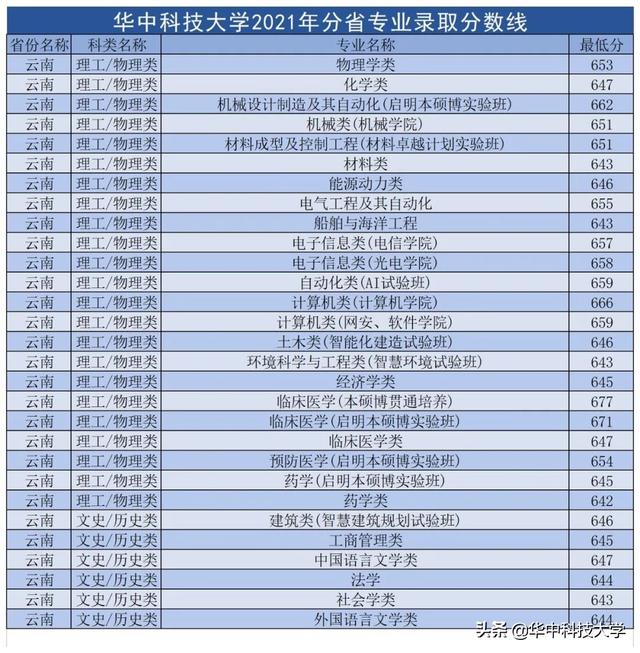 华中科技大学2021年分省专业录取分数线

| 省份名称 | 科类名称 | 专业名称 | 最低分 |
|---|---|---|---|
| 云南 | 理工/物理类 | 物理学类 | 653 |
| 云南 | 理工/物理类 | 化学类 | 647 |
| 云南 | 理工/物理类 | 机械设计制造及其自动化(启明本硕博实验班) | 662 |
| 云南 | 理工/物理类 | 机械类(机械学院) | 651 |
| 云南 | 理工/物理类 | 材料成型及控制工程(材料卓越计划实验班) | 651 |
| 云南 | 理工/物理类 | 材料类 | 643 |
| 云南 | 理工/物理类 | 能源动力类 | 646 |
| 云南 | 理工/物理类 | 电气工程及其自动化 | 655 |
| 云南 | 理工/物理类 | 船舶与海洋工程 | 643 |
| 云南 | 理工/物理类 | 电子信息类(电信学院) | 657 |
| 云南 | 理工/物理类 | 电子信息类(光电学院) | 658 |
| 云南 | 理工/物理类 | 自动化类(AI试验班) | 659 |
| 云南 | 理工/物理类 | 计算机类(计算机学院) | 666 |
| 云南 | 理工/物理类 | 计算机类(网安、软件学院) | 659 |
| 云南 | 理工/物理类 | 土木类(智能化建造试验班) | 646 |
| 云南 | 理工/物理类 | 环境科学与工程类(智慧环境试验班) | 643 |
| 云南 | 理工/物理类 | 经济学类 | 645 |
| 云南 | 理工/物理类 | 临床医学(本硕博贯通培养) | 677 |
| 云南 | 理工/物理类 | 临床医学(启明本硕博实验班) | 671 |
| 云南 | 理工/物理类 | 临床医学类 | 647 |
| 云南 | 理工/物理类 | 预防医学(启明本硕博实验班) | 654 |
| 云南 | 理工/物理类 | 药学(启明本硕博实验班) | 645 |
| 云南 | 理工/物理类 | 药学类 | 642 |
| 云南 | 文史/历史类 | 建筑类(智慧建筑规划试验班) | 646 |
| 云南 | 文史/历史类 | 工商管理类 | 645 |
| 云南 | 文史/历史类 | 中国语言文学类 | 647 |
| 云南 | 文史/历史类 | 法学 | 644 |
| 云南 | 文史/历史类 | 社会学类 | 643 |
| 云南 | 文史/历史类 | 外国语言文学类 | 644 |

头条 @华中科技大学